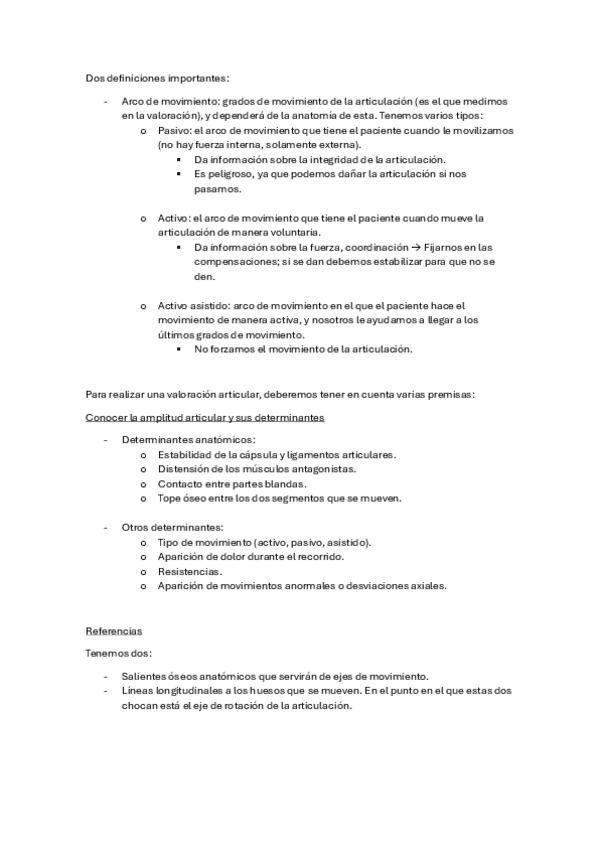 Dos definiciones importantes:

- Arco de movimiento: grados de movimiento de la articulación (es el que medimos en la valoración), y dependerá de la anatomía de esta. Tenemos varios tipos:
  o Pasivo: el arco de movimiento que tiene el paciente cuando le movilizamos (no hay fuerza interna, solamente externa).
    ▪ Da información sobre la integridad de la articulación.
    ▪ Es peligroso, ya que podemos dañar la articulación si nos pasamos.

  o Activo: el arco de movimiento que tiene el paciente cuando mueve la articulación de manera voluntaria.
    ▪ Da información sobre la fuerza, coordinación → Fijarnos en las compensaciones; si se dan debemos estabilizar para que no se den.

  o Activo asistido: arco de movimiento en el que el paciente hace el movimiento de manera activa, y nosotros le ayudamos a llegar a los últimos grados de movimiento.
    ▪ No forzamos el movimiento de la articulación.

Para realizar una valoración articular, deberemos tener en cuenta varias premisas:

Conocer la amplitud articular y sus determinantes

- Determinantes anatómicos:
  o Estabilidad de la cápsula y ligamentos articulares.
  o Distensión de los músculos antagonistas.
  o Contacto entre partes blandas.
  o Tope óseo entre los dos segmentos que se mueven.

- Otros determinantes:
  o Tipo de movimiento (activo, pasivo, asistido).
  o Aparición de dolor durante el recorrido.
  o Resistencias.
  o Aparición de movimientos anormales o desviaciones axiales.

Referencias

Tenemos dos:

- Salientes óseos anatómicos que servirán de ejes de movimiento.
- Líneas longitudinales a los huesos que se mueven. En el punto en el que estas dos chocan está el eje de rotación de la articulación.